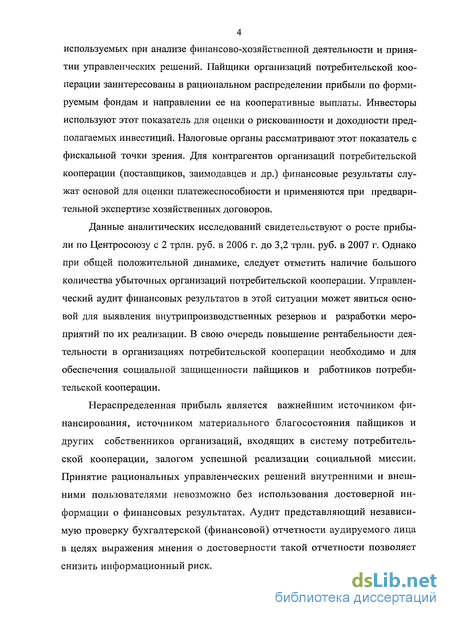 4

используемых при анализе финансово-хозяйственной деятельности и принятии управленческих решений. Пайщики организаций потребительской кооперации заинтересованы в рациональном распределении прибыли по формируемым фондам и направлении ее на кооперативные выплаты. Инвесторы используют этот показатель для оценки о рискованности и доходности предполагаемых инвестиций. Налоговые органы рассматривают этот показатель с фискальной точки зрения. Для контрагентов организаций потребительской кооперации (поставщиков, заимодавцев и др.) финансовые результаты служат основой для оценки платежеспособности и применяются при предварительной экспертизе хозяйственных договоров.

Данные аналитических исследований свидетельствуют о росте прибыли по Центросоюзу с 2 трлн. руб. в 2006 г. до 3,2 трлн. руб. в 2007 г. Однако при общей положительной динамике, следует отметить наличие большого количества убыточных организаций потребительской кооперации. Управленческий аудит финансовых результатов в этой ситуации может явиться основой для выявления внутрипроизводственных резервов и разработки мероприятий по их реализации. В свою очередь повышение рентабельности деятельности в организациях потребительской кооперации необходимо и для обеспечения социальной защищенности пайщиков и работников потребительской кооперации.

Нераспределенная прибыль является важнейшим источником финансирования, источником материального благосостояния пайщиков и других собственников организаций, входящих в систему потребительской кооперации, залогом успешной реализации социальной миссии. Принятие рациональных управленческих решений внутренними и внешними пользователями невозможно без использования достоверной информации о финансовых результатах. Аудит представляющий независимую проверку бухгалтерской (финансовой) отчетности аудируемого лица в целях выражения мнения о достоверности такой отчетности позволяет снизить информационный риск.

dsLib.net
библиотека диссертаций